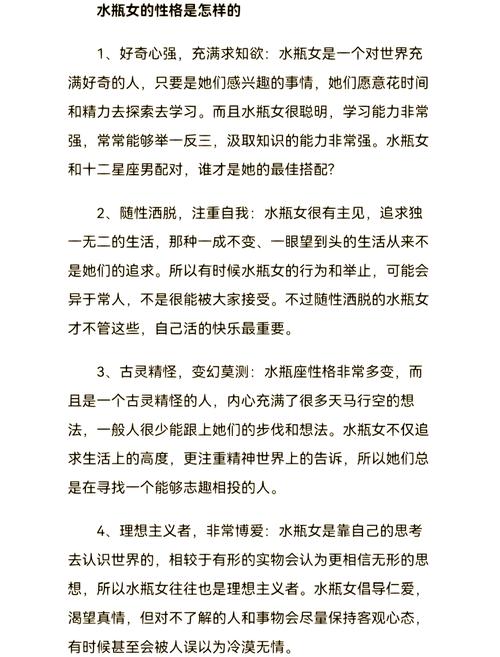 水瓶女的性格是怎样的

1、好奇心强，充满求知欲：水瓶女是一个对世界充满好奇的人，只要是她们感兴趣的事情，她们愿意花时间和精力去探索去学习。而且水瓶女很聪明，学习能力非常强，常常能够举一反三，汲取知识的能力非常强。水瓶女和十二星座男配对，谁才是她的最佳搭配？

2、随性洒脱，注重自我：水瓶女很有主见，追求独一无二的生活，那种一成不变、一眼望到头的生活从来不是她们的追求。所以有时候水瓶女的行为和举止，可能会异于常人，不是很能被大家接受。不过随性洒脱的水瓶女才不管这些，自己活的快乐最重要。

3、古灵精怪，变幻莫测：水瓶座性格非常多变，而且是一个古灵精怪的人，内心充满了很多天马行空的想法，一般人很少能跟上她们的步伐和想法。水瓶女不仅追求生活上的高度，更注重精神世界上的告诉，所以她们总是在寻找一个能够志趣相投的人。

4、理想主义者，非常博爱：水瓶女是靠自己的思考去认识世界的，相较于有形的实物会认为更相信无形的思想，所以水瓶女往往也是理想主义者。水瓶女倡导仁爱，渴望真情，但对不了解的人和事物会尽量保持客观心态，有时候甚至会被人误以为冷漠无情。